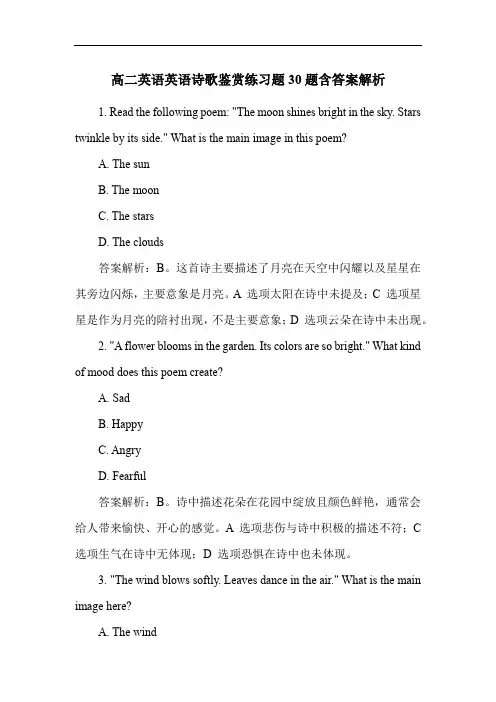 高二英语英语诗歌鉴赏练习题30题含答案解析

1. Read the following poem: "The moon shines bright in the sky. Stars twinkle by its side." What is the main image in this poem?

A. The sun

B. The moon

C. The stars

D. The clouds

答案解析：B。这首诗主要描述了月亮在天空中闪耀以及星星在其旁边闪烁，主要意象是月亮。A 选项太阳在诗中未提及；C 选项星星是作为月亮的陪衬出现，不是主要意象；D 选项云朵在诗中未出现。

2. "A flower blooms in the garden. Its colors are so bright." What kind of mood does this poem create?

A. Sad

B. Happy

C. Angry

D. Fearful

答案解析：B。诗中描述花朵在花园中绽放且颜色鲜艳，通常会给人带来愉快、开心的感觉。A 选项悲伤与诗中积极的描述不符；C 选项生气在诗中无体现；D 选项恐惧在诗中也未体现。

3. "The wind blows softly. Leaves dance in the air." What is the main image here?

A. The wind